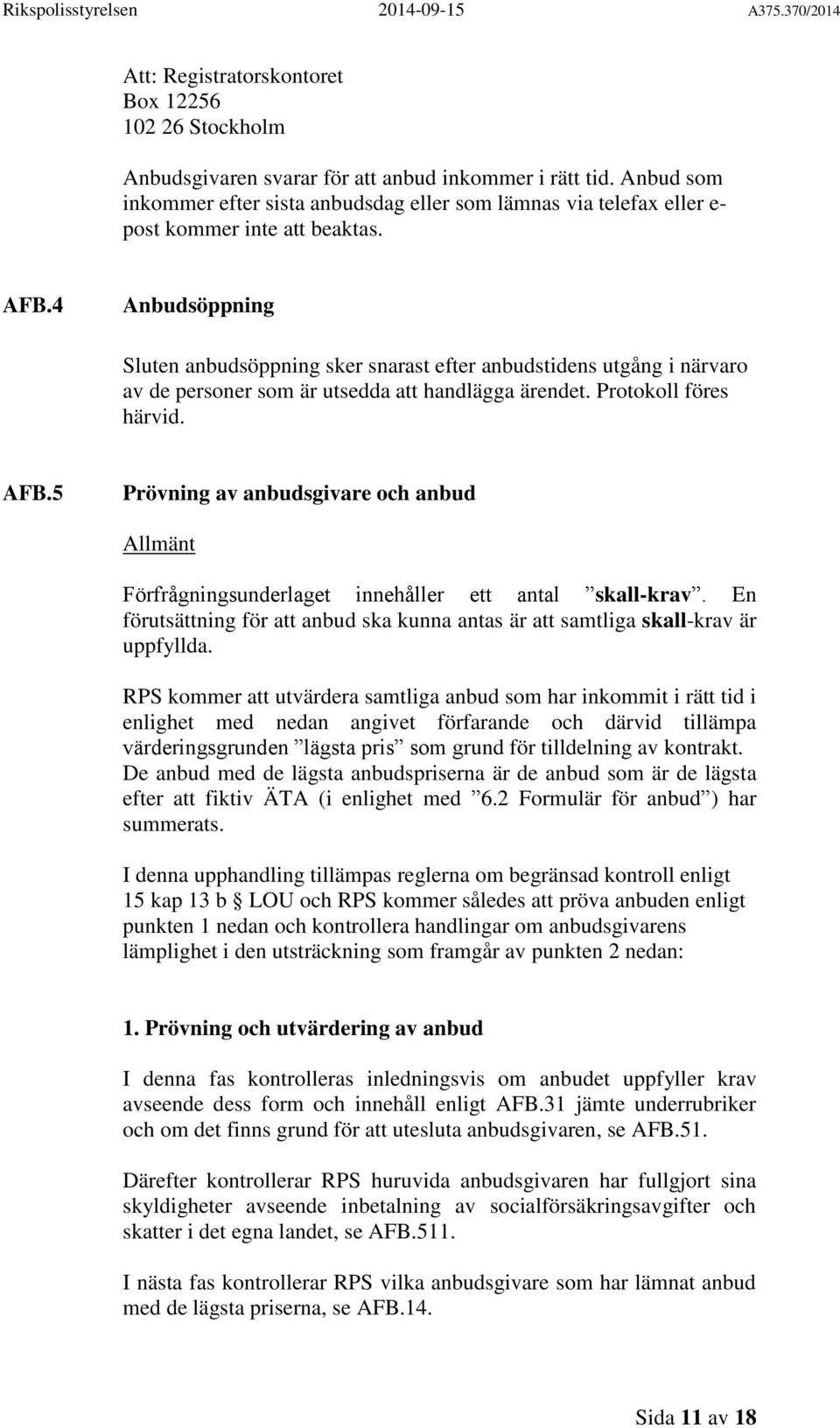 Rikspolisstyrelsen 2014-09-15 A375.370/2014

Att: Registratorskontoret
Box 12256
102 26 Stockholm

Anbudsgivaren svarar för att anbud inkommer i rätt tid. Anbud som inkommer efter sista anbudsdag eller som lämnas via telefax eller e-post kommer inte att beaktas.

AFB.4 Anbudsöppning

Sluten anbudsöppning sker snarast efter anbudstidens utgång i närvaro av de personer som är utsedda att handlägga ärendet. Protokoll föres härvid.

AFB.5 Prövning av anbudsgivare och anbud

Allmänt

Förfrågningsunderlaget innehåller ett antal ”skall-krav”. En förutsättning för att anbud ska kunna antas är att samtliga skall-krav är uppfyllda.

RPS kommer att utvärdera samtliga anbud som har inkommit i rätt tid i enlighet med nedan angivet förfarande och därvid tillämpa värderingsgrunden ”lägsta pris” som grund för tilldelning av kontrakt. De anbud med de lägsta anbudspriserna är de anbud som är de lägsta efter att fiktiv ÄTA (i enlighet med ”6.2 Formulär för anbud”) har summerats.

I denna upphandling tillämpas reglerna om begränsad kontroll enligt 15 kap 13 b § LOU och RPS kommer således att pröva anbuden enligt punkten 1 nedan och kontrollera handlingar om anbudsgivarens lämplighet i den utsträckning som framgår av punkten 2 nedan:

1. Prövning och utvärdering av anbud

I denna fas kontrolleras inledningsvis om anbudet uppfyller krav avseende dess form och innehåll enligt AFB.31 jämte underrubriker och om det finns grund för att utesluta anbudsgivaren, se AFB.51.

Därefter kontrollerar RPS huruvida anbudsgivaren har fullgjort sina skyldigheter avseende inbetalning av socialförsäkringsavgifter och skatter i det egna landet, se AFB.511.

I nästa fas kontrollerar RPS vilka anbudsgivare som har lämnat anbud med de lägsta priserna, se AFB.14.

Sida 11 av 18